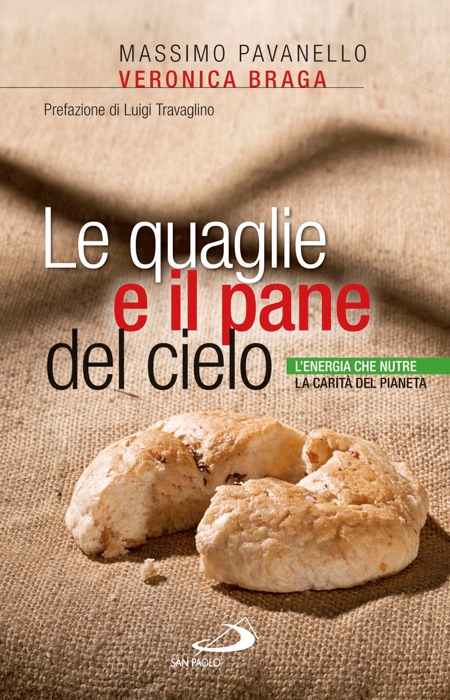 MASSIMO PAVANELLO
VERONICA BRAGA

Prefazione di Luigi Travaglino

Le quaglie
e il pane
del cielo

L'ENERGIA CHE NUTRE
LA CARITÀ DEL PIANETA

SAN PAOLO